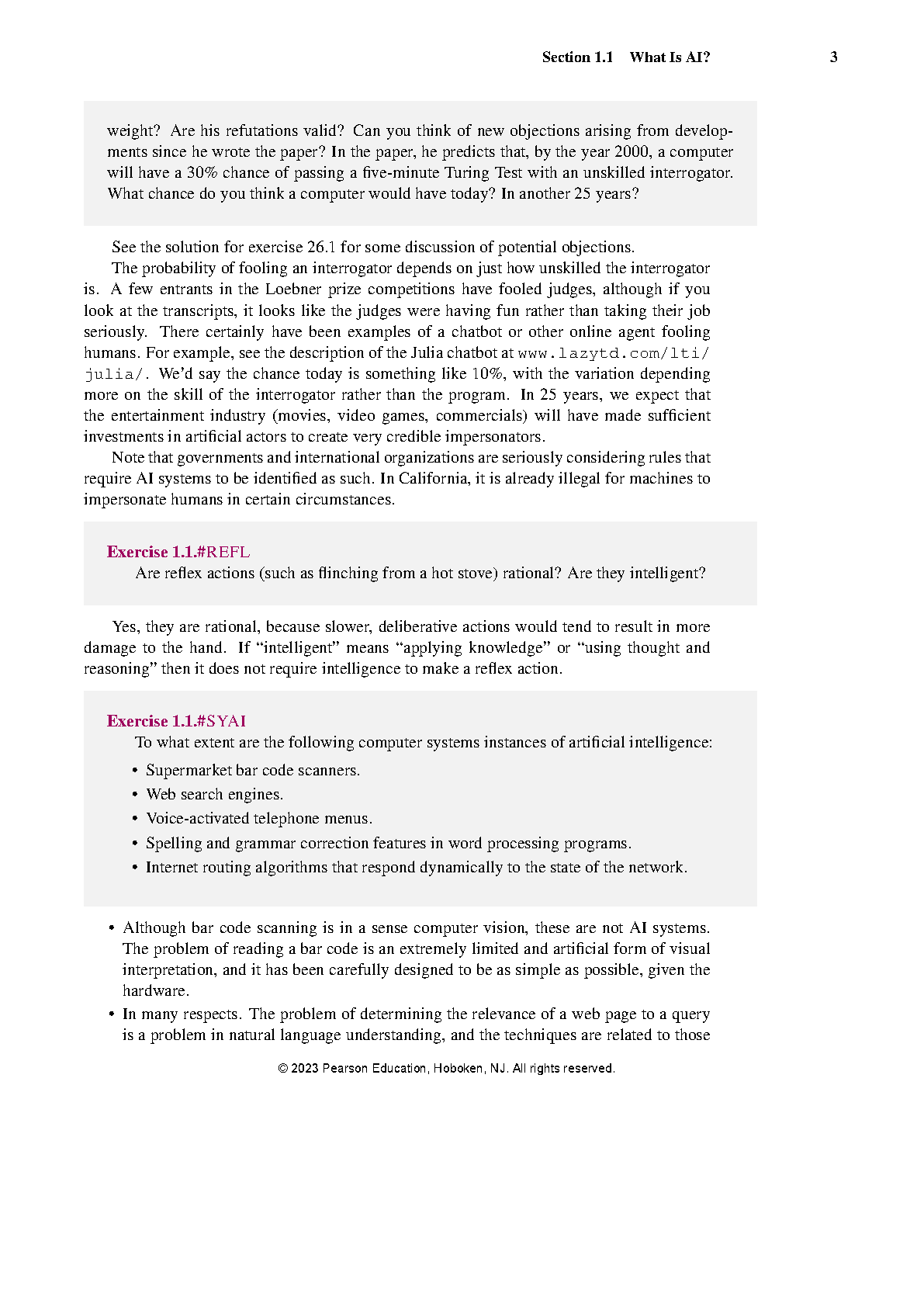 Section 1.1 What Is AI? 3

weight? Are his refutations valid? Can you think of new objections arising from developments since he wrote the paper? In the paper, he predicts that, by the year 2000, a computer will have a 30% chance of passing a five-minute Turing Test with an unskilled interrogator. What chance do you think a computer would have today? In another 25 years?

See the solution for exercise 26.1 for some discussion of potential objections.

The probability of fooling an interrogator depends on just how unskilled the interrogator is. A few entrants in the Loebner prize competitions have fooled judges, although if you look at the transcripts, it looks like the judges were having fun rather than taking their job seriously. There certainly have been examples of a chatbot or other online agent fooling humans. For example, see the description of the Julia chatbot at www.lazytd.com/lti/julia/. We'd say the chance today is something like 10%, with the variation depending more on the skill of the interrogator rather than the program. In 25 years, we expect that the entertainment industry (movies, video games, commercials) will have made sufficient investments in artificial actors to create very credible impersonators.

Note that governments and international organizations are seriously considering rules that require AI systems to be identified as such. In California, it is already illegal for machines to impersonate humans in certain circumstances.

Exercise 1.1.#REFL
Are reflex actions (such as flinching from a hot stove) rational? Are they intelligent?

Yes, they are rational, because slower, deliberative actions would tend to result in more damage to the hand. If "intelligent" means "applying knowledge" or "using thought and reasoning" then it does not require intelligence to make a reflex action.

Exercise 1.1.#SYAI
To what extent are the following computer systems instances of artificial intelligence:

• Supermarket bar code scanners.
• Web search engines.
• Voice-activated telephone menus.
• Spelling and grammar correction features in word processing programs.
• Internet routing algorithms that respond dynamically to the state of the network.

• Although bar code scanning is in a sense computer vision, these are not AI systems. The problem of reading a bar code is an extremely limited and artificial form of visual interpretation, and it has been carefully designed to be as simple as possible, given the hardware.
• In many respects. The problem of determining the relevance of a web page to a query is a problem in natural language understanding, and the techniques are related to those

© 2023 Pearson Education, Hoboken, NJ. All rights reserved.